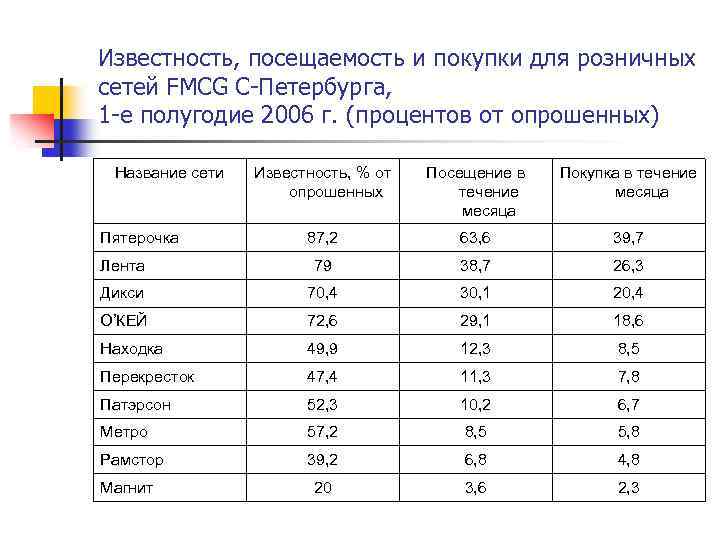 Известность, посещаемость и покупки для розничных сетей FMCG С-Петербурга, 1-е полугодие 2006 г. (процентов от опрошенных)

| Название сети | Известность, % от опрошенных | Посещение в течение месяца | Покупка в течение месяца |
|---|---|---|---|
| Пятерочка | 87,2 | 63,6 | 39,7 |
| Лента | 79 | 38,7 | 26,3 |
| Дикси | 70,4 | 30,1 | 20,4 |
| О'КЕЙ | 72,6 | 29,1 | 18,6 |
| Находка | 49,9 | 12,3 | 8,5 |
| Перекресток | 47,4 | 11,3 | 7,8 |
| Патэрсон | 52,3 | 10,2 | 6,7 |
| Метро | 57,2 | 8,5 | 5,8 |
| Рамстор | 39,2 | 6,8 | 4,8 |
| Магнит | 20 | 3,6 | 2,3 |